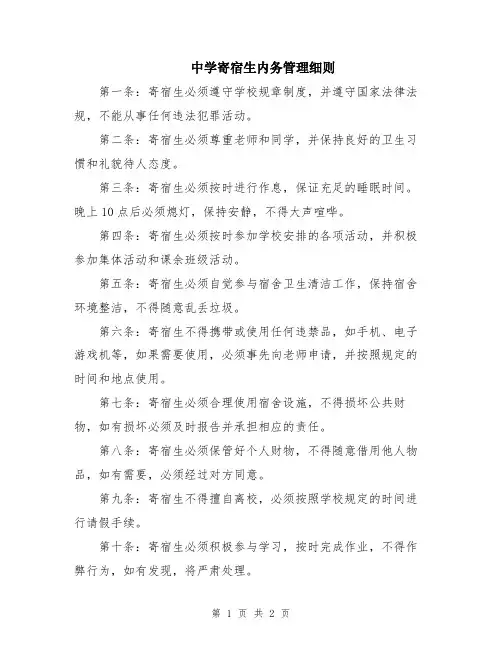 中学寄宿生内务管理细则

第一条：寄宿生必须遵守学校规章制度，并遵守国家法律法规，不能从事任何违法犯罪活动。

第二条：寄宿生必须尊重老师和同学，并保持良好的卫生习惯和礼貌待人态度。

第三条：寄宿生必须按时进行作息，保证充足的睡眠时间。晚上10点后必须熄灯，保持安静，不得大声喧哗。

第四条：寄宿生必须按时参加学校安排的各项活动，并积极参加集体活动和课余班级活动。

第五条：寄宿生必须自觉参与宿舍卫生清洁工作，保持宿舍环境整洁，不得随意乱丢垃圾。

第六条：寄宿生不得携带或使用任何违禁品，如手机、电子游戏机等，如果需要使用，必须事先向老师申请，并按照规定的时间和地点使用。

第七条：寄宿生必须合理使用宿舍设施，不得损坏公共财物，如有损坏必须及时报告并承担相应的责任。

第八条：寄宿生必须保管好个人财物，不得随意借用他人物品，如有需要，必须经过对方同意。

第九条：寄宿生不得擅自离校，必须按照学校规定的时间进行请假手续。

第十条：寄宿生必须积极参与学习，按时完成作业，不得作弊行为，如有发现，将严肃处理。

第 1 页 共 2 页